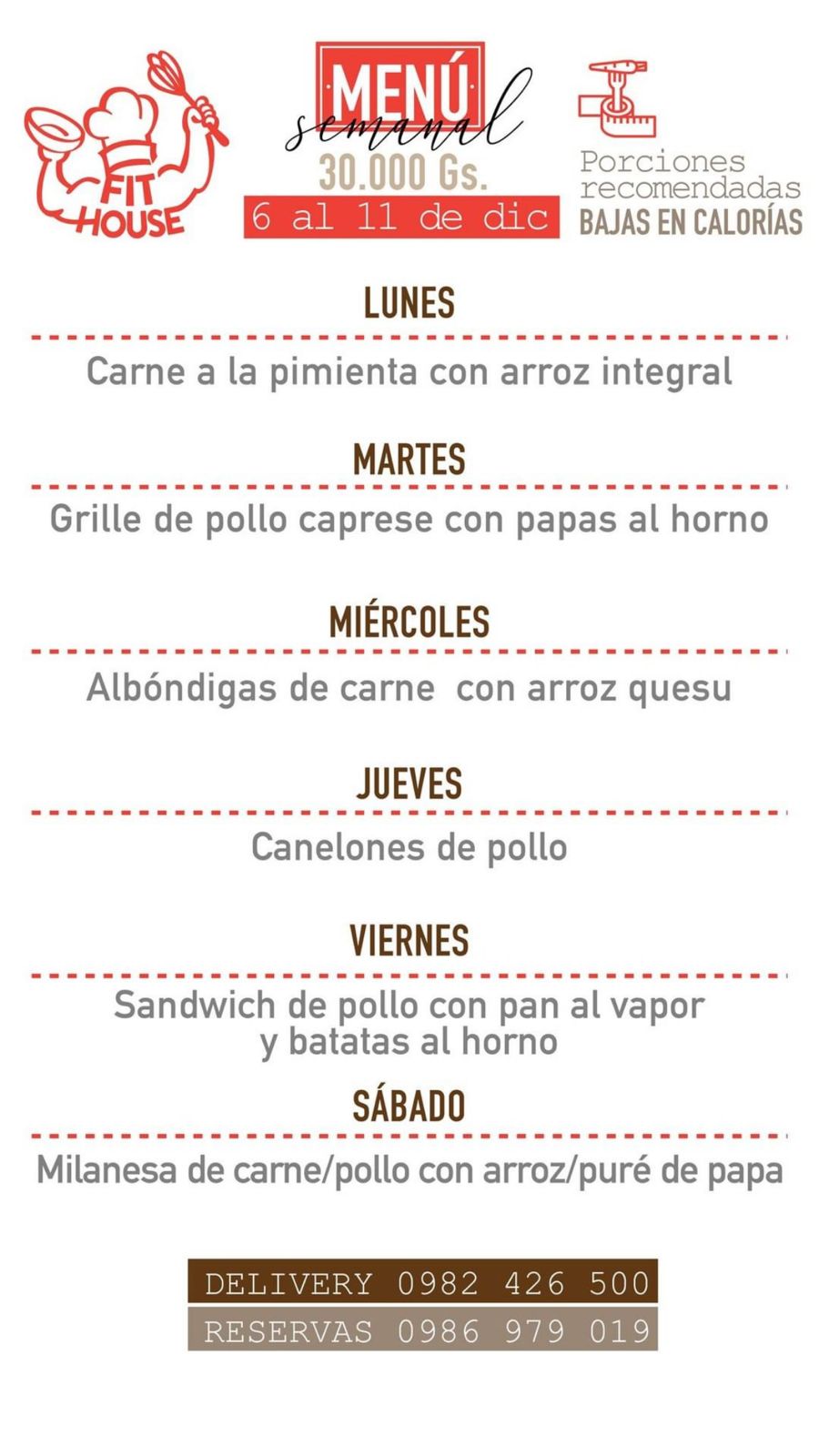 FIT HOUSE

MENÚ
semanal
30.000 Gs.
6 al 11 de dic

Porciones recomendadas
BAJAS EN CALORÍAS

LUNES

Carne a la pimienta con arroz integral

MARTES

Grille de pollo caprese con papas al horno

MIÉRCOLES

Albóndigas de carne con arroz quesu

JUEVES

Canelones de pollo

VIERNES

Sandwich de pollo con pan al vapor y batatas al horno

SÁBADO

Milanesa de carne/pollo con arroz/puré de papa

DELIVERY 0982 426 500
RESERVAS 0986 979 019